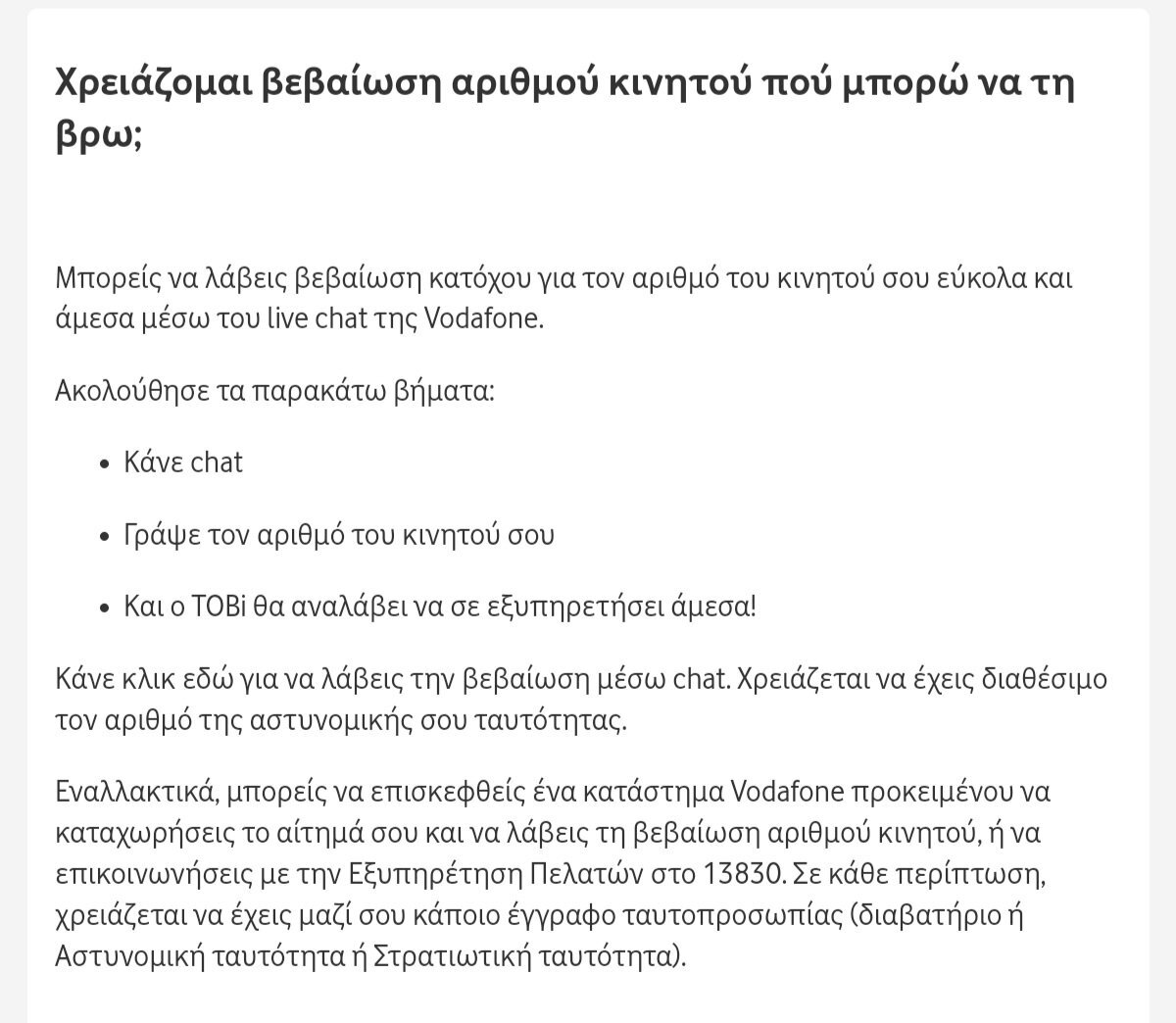 Χρειάζομαι βεβαίωση αριθμού κινητού πού μπορώ να τη βρω;

Μπορείς να λάβεις βεβαίωση κατόχου για τον αριθμό του κινητού σου εύκολα και άμεσα μέσω του live chat της Vodafone.

Ακολούθησε τα παρακάτω βήματα:

- Κάνε chat
- Γράψε τον αριθμό του κινητού σου
- Και ο TOBi θα αναλάβει να σε εξυπηρετήσει άμεσα!

Κάνε κλικ εδώ για να λάβεις την βεβαίωση μέσω chat. Χρειάζεται να έχεις διαθέσιμο τον αριθμό της αστυνομικής σου ταυτότητας.

Εναλλακτικά, μπορείς να επισκεφθείς ένα κατάστημα Vodafone προκειμένου να καταχωρήσεις το αίτημά σου και να λάβεις τη βεβαίωση αριθμού κινητού, ή να επικοινωνήσεις με την Εξυπηρέτηση Πελατών στο 13830. Σε κάθε περίπτωση, χρειάζεται να έχεις μαζί σου κάποιο έγγραφο ταυτοπροσωπίας (διαβατήριο ή Αστυνομική ταυτότητα ή Στρατιωτική ταυτότητα).